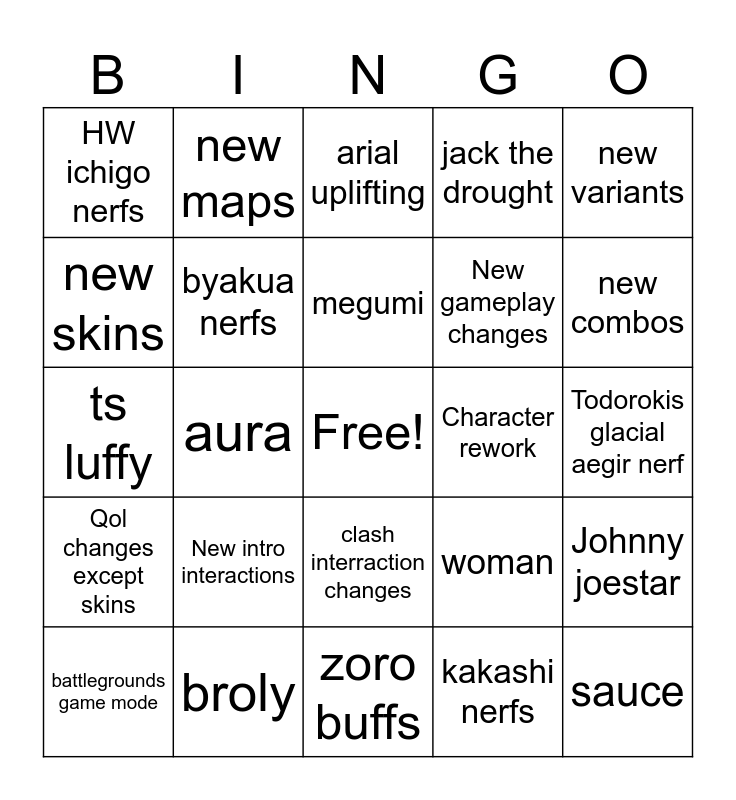 | B | I | N | G | O |
|---|---|---|---|---|
| HW ichigo nerfs | new maps | arial uplifting | jack the drought | new variants |
| new skins | byakua nerfs | megumi | New gameplay changes | new combos |
| ts luffy | aura | Free! | Character rework | Todorokis glacial aegir nerf |
| Qol changes except skins | New intro interactions | clash interraction changes | woman | Johnny joestar |
| battlegrounds game mode | broly | zoro buffs | kakashi nerfs | sauce |